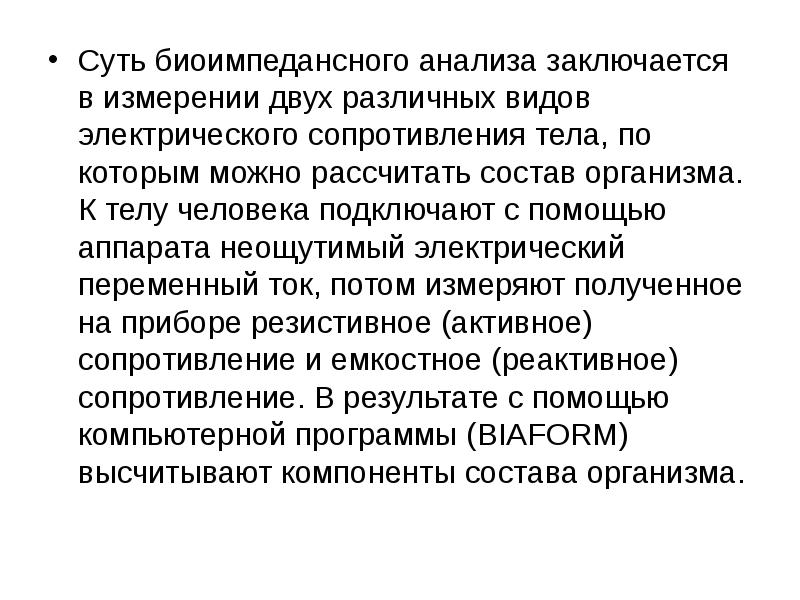 • Суть биоимпедансного анализа заключается в измерении двух различных видов электрического сопротивления тела, по которым можно рассчитать состав организма. К телу человека подключают с помощью аппарата неощутимый электрический переменный ток, потом измеряют полученное на приборе резистивное (активное) сопротивление и емкостное (реактивное) сопротивление. В результате с помощью компьютерной программы (BIAFORM) высчитывают компоненты состава организма.